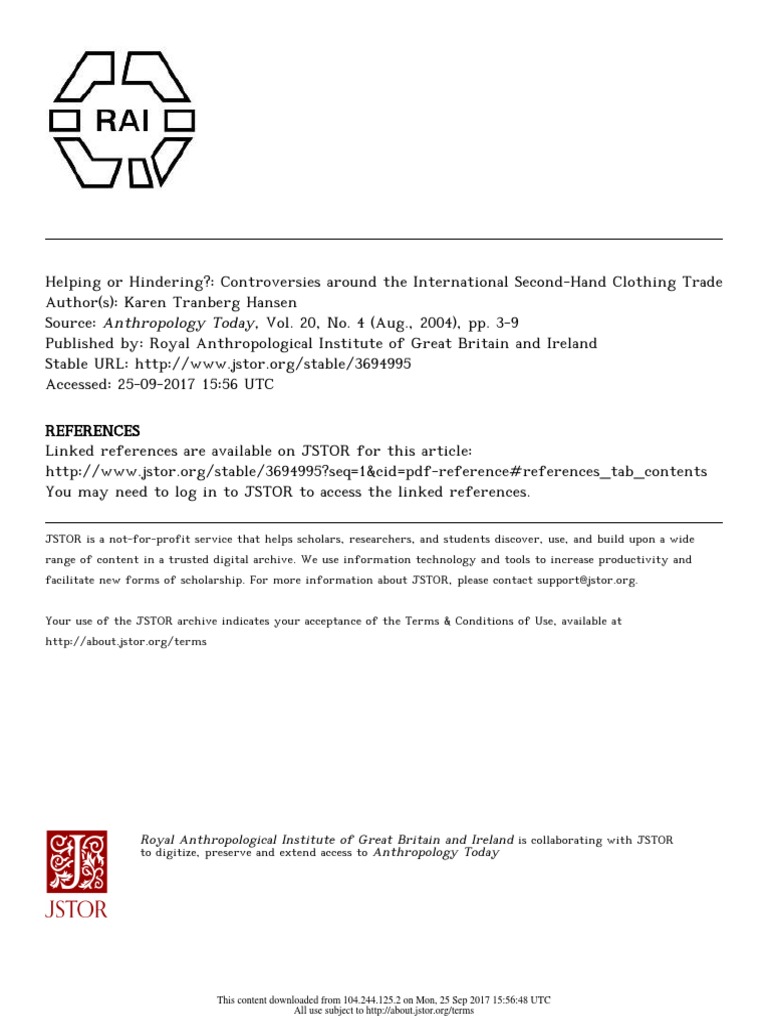 RAI

Helping or Hindering?: Controversies around the International Second-Hand Clothing Trade
Author(s): Karen Tranberg Hansen
Source: Anthropology Today, Vol. 20, No. 4 (Aug., 2004), pp. 3-9
Published by: Royal Anthropological Institute of Great Britain and Ireland
Stable URL: http://www.jstor.org/stable/3694995
Accessed: 25-09-2017 15:56 UTC

REFERENCES
Linked references are available on JSTOR for this article:
http://www.jstor.org/stable/3694995?seq=1&cid=pdf-reference#references_tab_contents
You may need to log in to JSTOR to access the linked references.

JSTOR is a not-for-profit service that helps scholars, researchers, and students discover, use, and build upon a wide range of content in a trusted digital archive. We use information technology and tools to increase productivity and facilitate new forms of scholarship. For more information about JSTOR, please contact support@jstor.org.

Your use of the JSTOR archive indicates your acceptance of the Terms & Conditions of Use, available at http://about.jstor.org/terms

JSTOR

Royal Anthropological Institute of Great Britain and Ireland is collaborating with JSTOR to digitize, preserve and extend access to Anthropology Today

This content downloaded from 104.244.125.2 on Mon, 25 Sep 2017 15:56:48 UTC
All use subject to http://about.jstor.org/terms